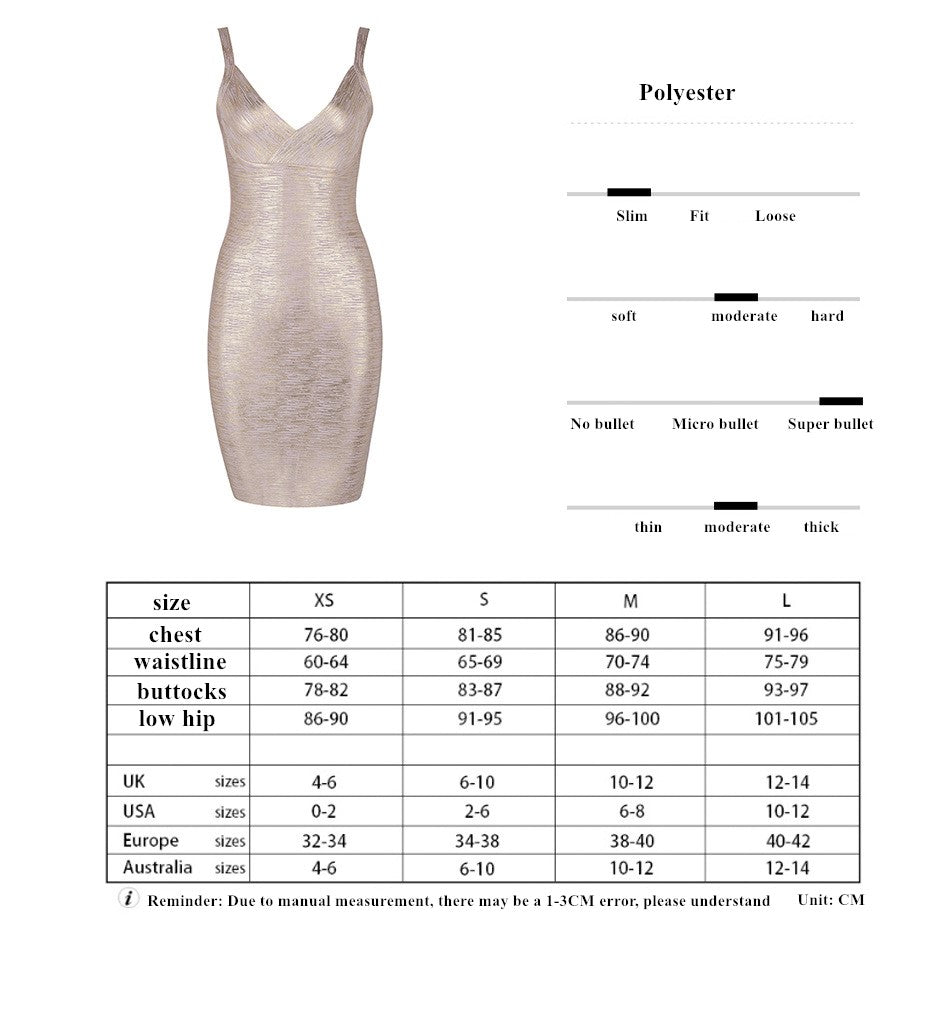 Polyester

Slim Fit Loose

soft moderate hard

No bullet Micro bullet Super bullet

thin moderate thick

| size | XS | S | M | L |
|---|---|---|---|---|
| chest | 76-80 | 81-85 | 86-90 | 91-96 |
| waistline | 60-64 | 65-69 | 70-74 | 75-79 |
| buttocks | 78-82 | 83-87 | 88-92 | 93-97 |
| low hip | 86-90 | 91-95 | 96-100 | 101-105 |
| | | | | |
| UK sizes | 4-6 | 6-10 | 10-12 | 12-14 |
| USA sizes | 0-2 | 2-6 | 6-8 | 10-12 |
| Europe sizes | 32-34 | 34-38 | 38-40 | 40-42 |
| Australia sizes | 4-6 | 6-10 | 10-12 | 12-14 |

i Reminder: Due to manual measurement, there may be a 1-3CM error, please understand Unit: CM